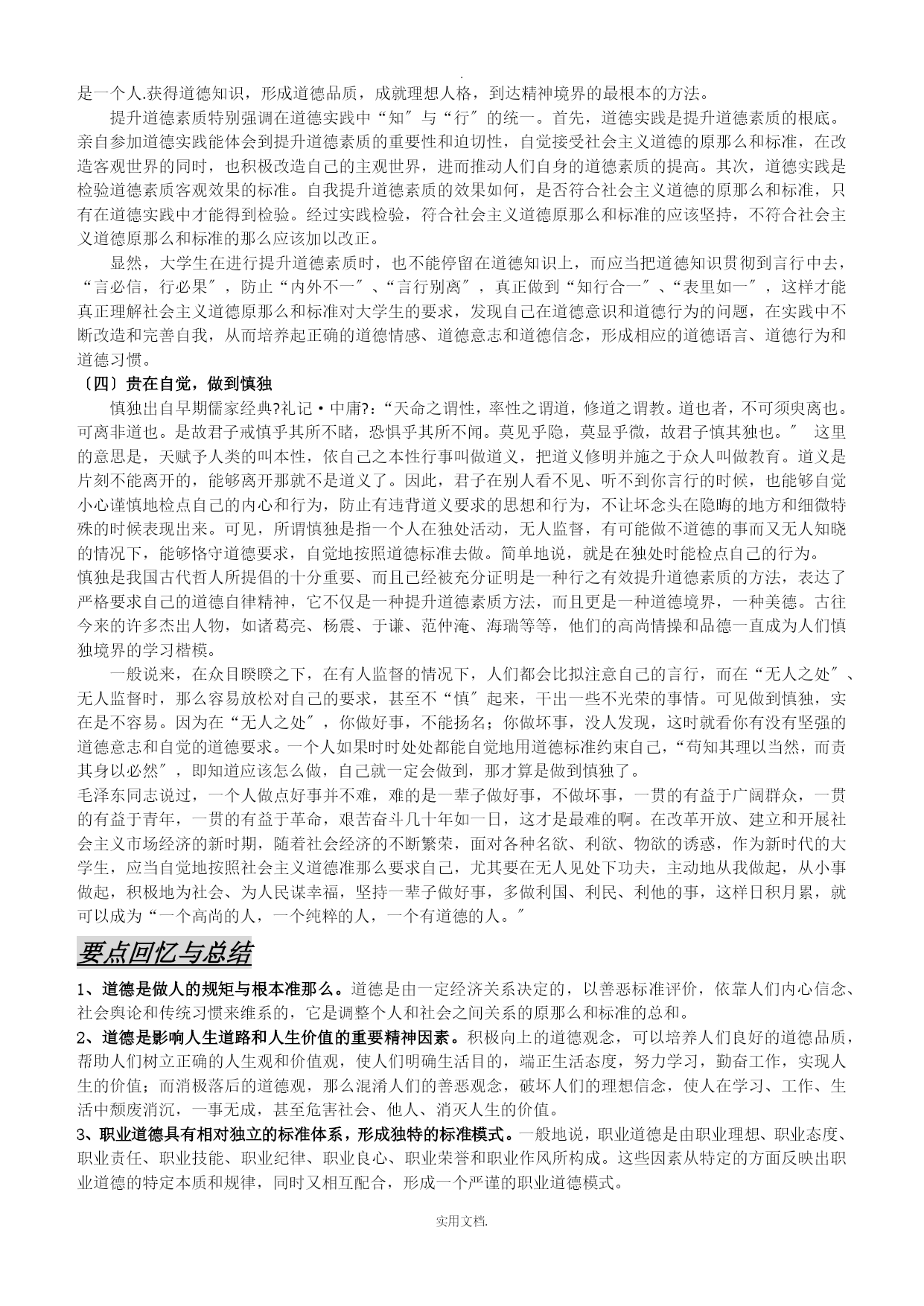 .

是一个人.获得道德知识，形成道德品质，成就理想人格，到达精神境界的最根本的方法。

提升道德素质特别强调在道德实践中“知″与“行″的统一。首先，道德实践是提升道德素质的根底。亲自参加道德实践能体会到提升道德素质的重要性和迫切性，自觉接受社会主义道德的原那么和标准，在改造客观世界的同时，也积极改造自己的主观世界，进而推动人们自身的道德素质的提高。其次，道德实践是检验道德素质客观效果的标准。自我提升道德素质的效果如何，是否符合社会主义道德的原那么和标准，只有在道德实践中才能得到检验。经过实践检验，符合社会主义道德原那么和标准的应该坚持，不符合社会主义道德原那么和标准的那么应该加以改正。

显然，大学生在进行提升道德素质时，也不能停留在道德知识上，而应当把道德知识贯彻到言行中去，“言必信，行必果″，防止“内外不一″、“言行别离″，真正做到“知行合一″、“表里如一″，这样才能真正理解社会主义道德原那么和标准对大学生的要求，发现自己在道德意识和道德行为的问题，在实践中不断改造和完善自我，从而培养起正确的道德情感、道德意志和道德信念，形成相应的道德语言、道德行为和道德习惯。

〔四〕贵在自觉，做到慎独

慎独出自早期儒家经典?礼记·中庸?:“天命之谓性，率性之谓道，修道之谓教。道也者，不可须臾离也。可离非道也。是故君子戒慎乎其所不睹，恐惧乎其所不闻。莫见乎隐，莫显乎微，故君子慎其独也。″ 这里的意思是，天赋予人类的叫本性，依自己之本性行事叫做道义，把道义修明并施之于众人叫做教育。道义是片刻不能离开的，能够离开那就不是道义了。因此，君子在别人看不见、听不到你言行的时候，也能够自觉小心谨慎地检点自己的内心和行为，防止有违背道义要求的思想和行为，不让坏念头在隐晦的地方和细微特殊的时候表现出来。可见，所谓慎独是指一个人在独处活动，无人监督，有可能做不道德的事而又无人知晓的情况下，能够恪守道德要求，自觉地按照道德标准去做。简单地说，就是在独处时能检点自己的行为。

慎独是我国古代哲人所提倡的十分重要、而且已经被充分证明是一种行之有效提升道德素质的方法，表达了严格要求自己的道德自律精神，它不仅是一种提升道德素质方法，而且更是一种道德境界，一种美德。古往今来的许多杰出人物，如诸葛亮、杨震、于谦、范仲淹、海瑞等等，他们的高尚情操和品德一直成为人们慎独境界的学习楷模。

一般说来，在众目睽睽之下，在有人监督的情况下，人们都会比拟注意自己的言行，而在“无人之处″、无人监督时，那么容易放松对自己的要求，甚至不“慎″起来，干出一些不光荣的事情。可见做到慎独，实在是不容易。因为在“无人之处″，你做好事，不能扬名；你做坏事，没人发现，这时就看你有没有坚强的道德意志和自觉的道德要求。一个人如果时时处处都能自觉地用道德标准约束自己，“苟知其理以当然，而责其身以必然″，即知道应该怎么做，自己就一定会做到，那才算是做到慎独了。

毛泽东同志说过，一个人做点好事并不难，难的是一辈子做好事，不做坏事，一贯的有益于广阔群众，一贯的有益于青年，一贯的有益于革命，艰苦奋斗几十年如一日，这才是最难的啊。在改革开放、建立和开展社会主义市场经济的新时期，随着社会经济的不断繁荣，面对各种名欲、利欲、物欲的诱惑，作为新时代的大学生，应当自觉地按照社会主义道德准那么要求自己，尤其要在无人见处下功夫，主动地从我做起，从小事做起，积极地为社会、为人民谋幸福，坚持一辈子做好事，多做利国、利民、利他的事，这样日积月累，就可以成为“一个高尚的人，一个纯粹的人，一个有道德的人。″

要点回忆与总结

1、道德是做人的规矩与根本准那么。道德是由一定经济关系决定的，以善恶标准评价，依靠人们内心信念、社会舆论和传统习惯来维系的，它是调整个人和社会之间关系的原那么和标准的总和。

2、道德是影响人生道路和人生价值的重要精神因素。积极向上的道德观念，可以培养人们良好的道德品质，帮助人们树立正确的人生观和价值观，使人们明确生活目的，端正生活态度，努力学习，勤奋工作，实现人生的价值；而消极落后的道德观，那么混淆人们的善恶观念，破坏人们的理想信念，使人在学习、工作、生活中颓废消沉，一事无成，甚至危害社会、他人、消灭人生的价值。

3、职业道德具有相对独立的标准体系，形成独特的标准模式。一般地说，职业道德是由职业理想、职业态度、职业责任、职业技能、职业纪律、职业良心、职业荣誉和职业作风所构成。这些因素从特定的方面反映出职业道德的特定本质和规律，同时又相互配合，形成一个严谨的职业道德模式。

实用文档.